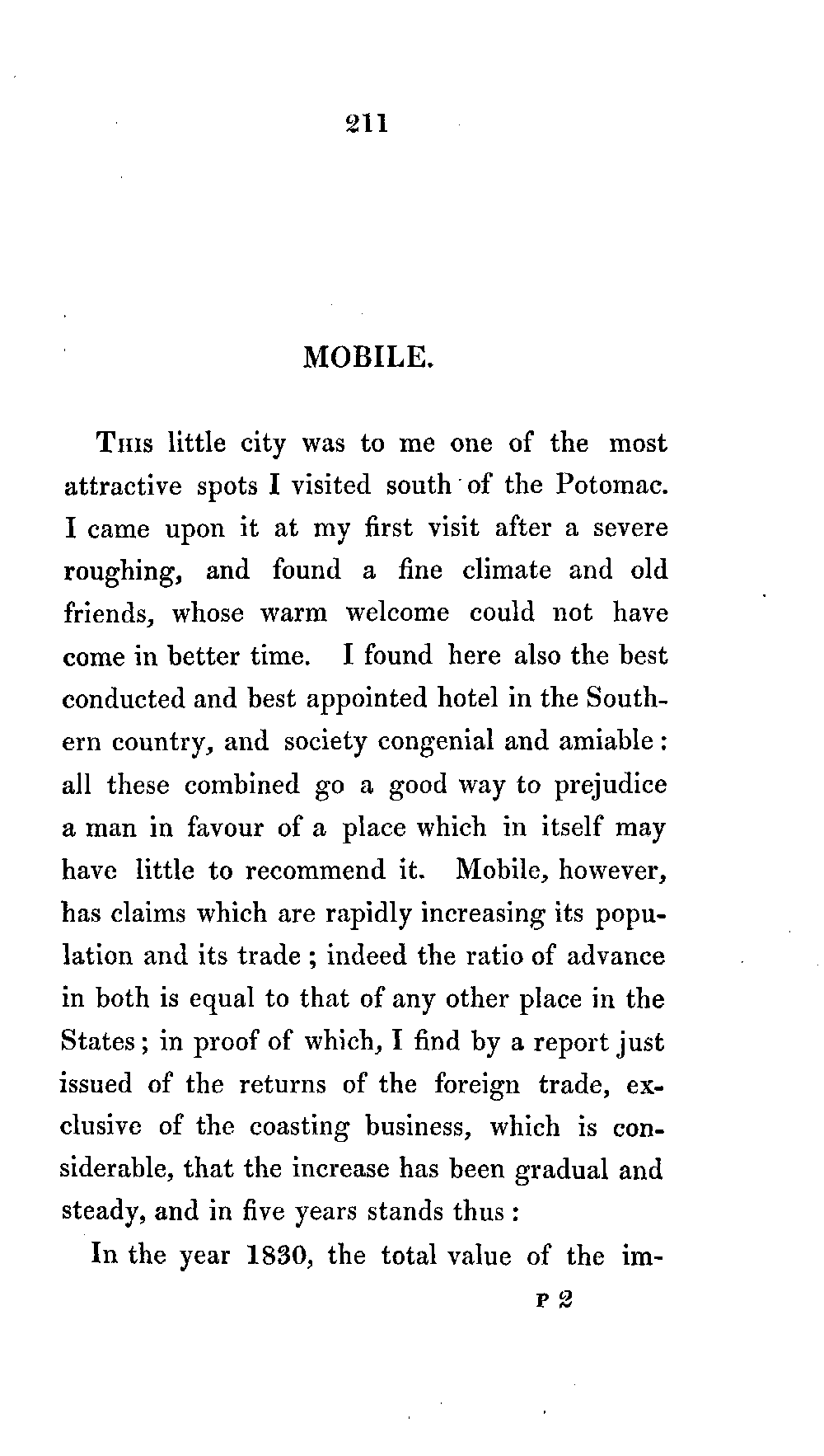 211

MOBILE.

This little city was to me one of the most attractive spots I visited south of the Potomac. I came upon it at my first visit after a severe roughing, and found a fine climate and old friends, whose warm welcome could not have come in better time. I found here also the best conducted and best appointed hotel in the Southern country, and society congenial and amiable: all these combined go a good way to prejudice a man in favour of a place which in itself may have little to recommend it. Mobile, however, has claims which are rapidly increasing its population and its trade; indeed the ratio of advance in both is equal to that of any other place in the States; in proof of which, I find by a report just issued of the returns of the foreign trade, exclusive of the coasting business, which is considerable, that the increase has been gradual and steady, and in five years stands thus:

In the year 1830, the total value of the im-

P 2